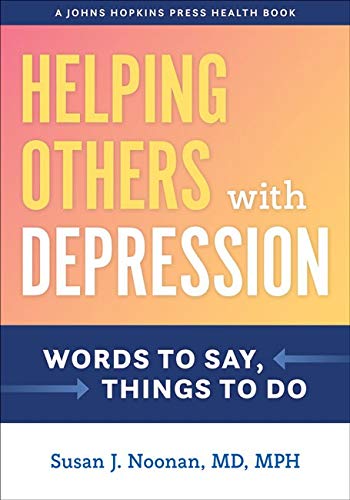 A JOHNS HOPKINS PRESS HEALTH BOOK

HELPING OTHERS with DEPRESSION

WORDS TO SAY, THINGS TO DO

Susan J. Noonan, MD, MPH